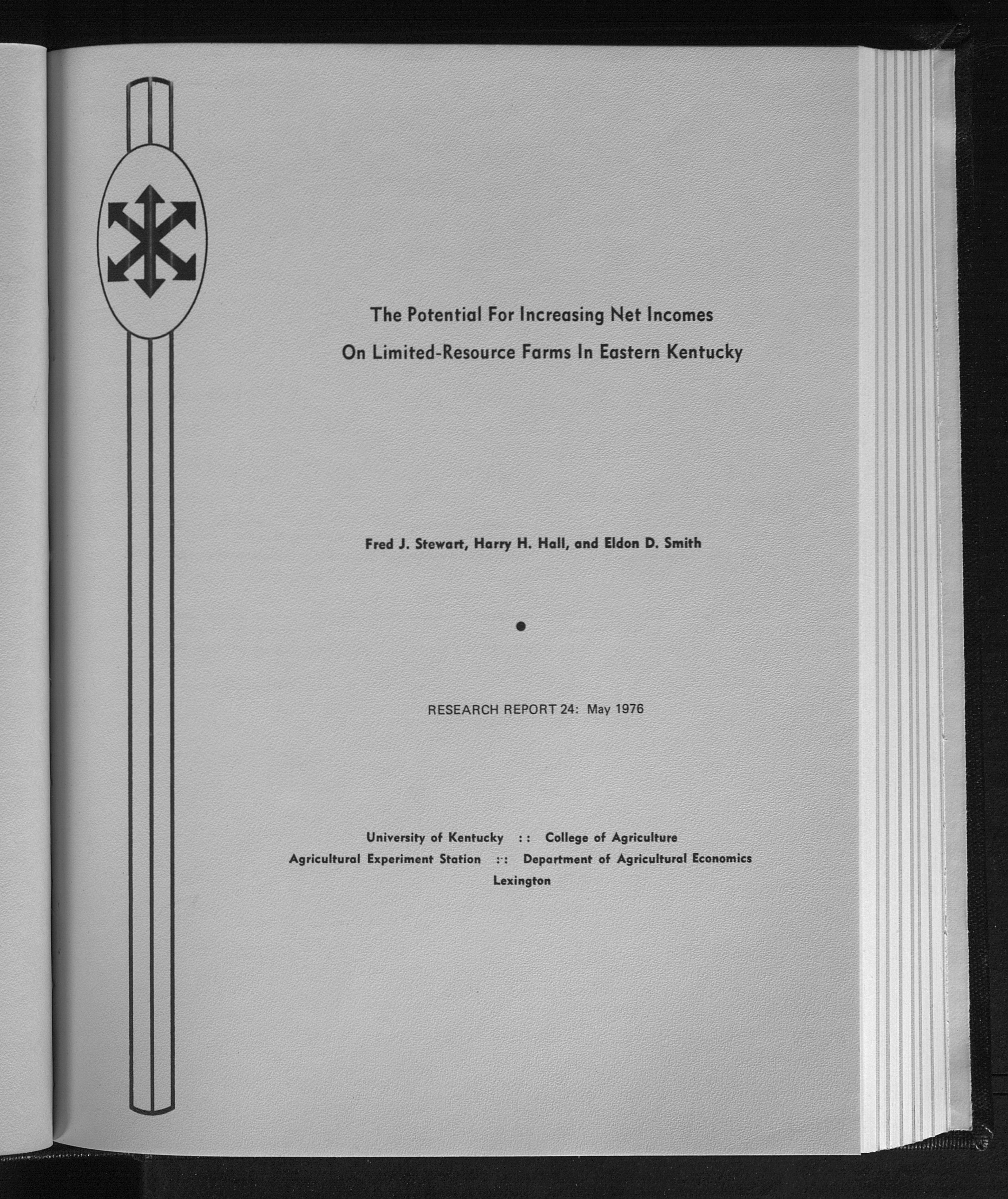 The Potential For Increasing Net Incomes
On Limited-Resource Farms In Eastern Kentucky

Fred J. Stewart, Harry H. Hall, and Eldon D. Smith

RESEARCH REPORT 24: May 1976

University of Kentucky :: College of Agriculture
Agricultural Experiment Station :: Department of Agricultural Economics
Lexington